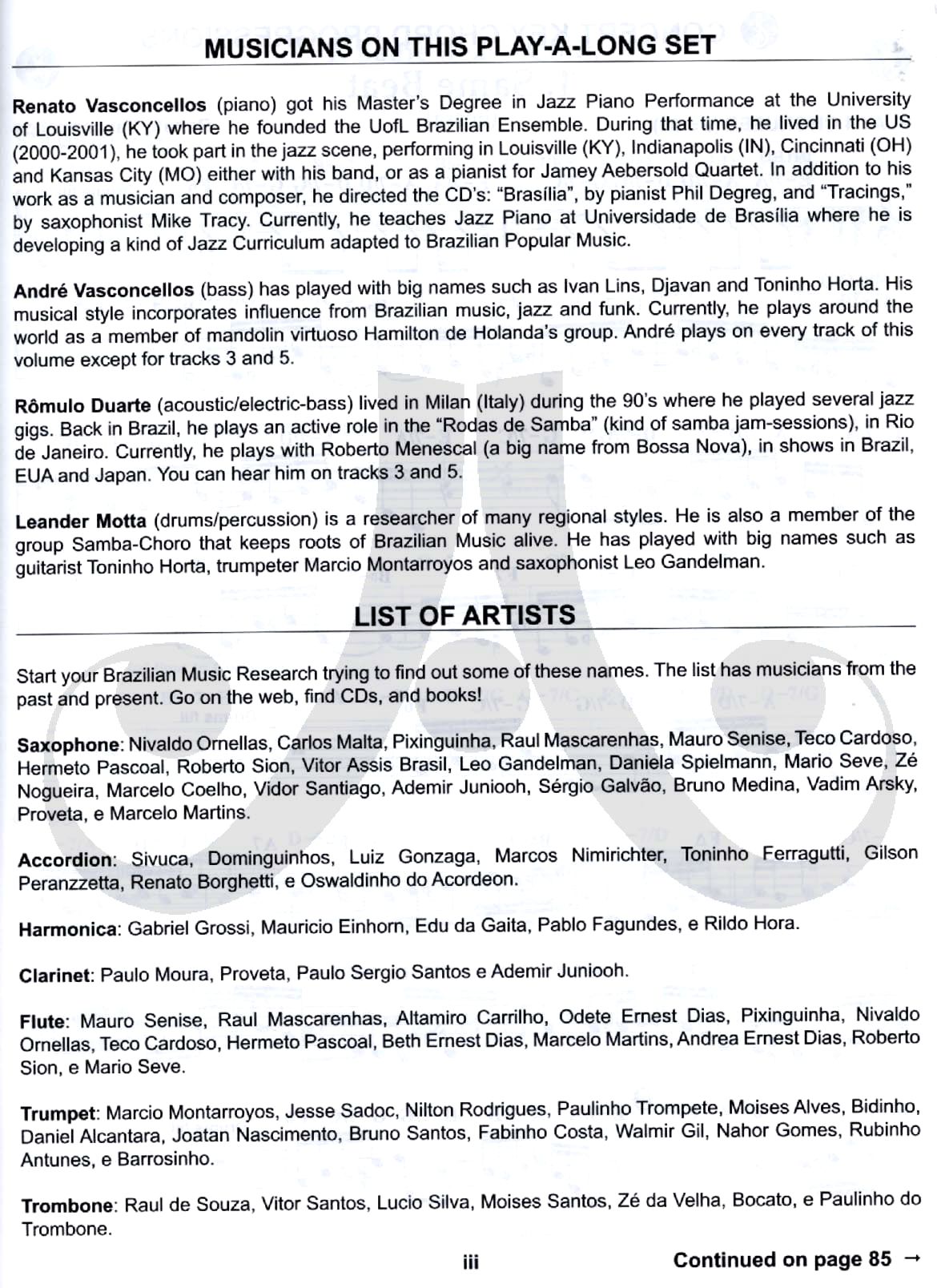 MUSICIANS ON THIS PLAY-A-LONG SET

Renato Vasconcellos (piano) got his Master's Degree in Jazz Piano Performance at the University of Louisville (KY) where he founded the UofL Brazilian Ensemble. During that time, he lived in the US (2000-2001), he took part in the jazz scene, performing in Louisville (KY), Indianapolis (IN), Cincinnati (OH) and Kansas City (MO) either with his band, or as a pianist for Jamey Aebersold Quartet. In addition to his work as a musician and composer, he directed the CD's: "Brasília", by pianist Phil Degreg, and "Tracings," by saxophonist Mike Tracy. Currently, he teaches Jazz Piano at Universidade de Brasília where he is developing a kind of Jazz Curriculum adapted to Brazilian Popular Music.

André Vasconcellos (bass) has played with big names such as Ivan Lins, Djavan and Toninho Horta. His musical style incorporates influence from Brazilian music, jazz and funk. Currently, he plays around the world as a member of mandolin virtuoso Hamilton de Holanda's group. André plays on every track of this volume except for tracks 3 and 5.

Rômulo Duarte (acoustic/electric-bass) lived in Milan (Italy) during the 90's where he played several jazz gigs. Back in Brazil, he plays an active role in the "Rodas de Samba" (kind of samba jam-sessions), in Rio de Janeiro. Currently, he plays with Roberto Menescal (a big name from Bossa Nova), in shows in Brazil, EUA and Japan. You can hear him on tracks 3 and 5.

Leander Motta (drums/percussion) is a researcher of many regional styles. He is also a member of the group Samba-Choro that keeps roots of Brazilian Music alive. He has played with big names such as guitarist Toninho Horta, trumpeter Marcio Montarroyos and saxophonist Leo Gandelman.

LIST OF ARTISTS

Start your Brazilian Music Research trying to find out some of these names. The list has musicians from the past and present. Go on the web, find CDs, and books!

Saxophone: Nivaldo Ornellas, Carlos Malta, Pixinguinha, Raul Mascarenhas, Mauro Senise, Teco Cardoso, Hermeto Pascoal, Roberto Sion, Vitor Assis Brasil, Leo Gandelman, Daniela Spielmann, Mario Seve, Zé Nogueira, Marcelo Coelho, Vidor Santiago, Ademir Juniooh, Sérgio Galvão, Bruno Medina, Vadim Arsky, Proveta, e Marcelo Martins.

Accordion: Sivuca, Dominguinhos, Luiz Gonzaga, Marcos Nimirichter, Toninho Ferragutti, Gilson Peranzzetta, Renato Borghetti, e Oswaldinho do Acordeon.

Harmonica: Gabriel Grossi, Mauricio Einhorn, Edu da Gaita, Pablo Fagundes, e Rildo Hora.

Clarinet: Paulo Moura, Proveta, Paulo Sergio Santos e Ademir Juniooh.

Flute: Mauro Senise, Raul Mascarenhas, Altamiro Carrilho, Odete Ernest Dias, Pixinguinha, Nivaldo Ornellas, Teco Cardoso, Hermeto Pascoal, Beth Ernest Dias, Marcelo Martins, Andrea Ernest Dias, Roberto Sion, e Mario Seve.

Trumpet: Marcio Montarroyos, Jesse Sadoc, Nilton Rodrigues, Paulinho Trompete, Moises Alves, Bidinho, Daniel Alcantara, Joatan Nascimento, Bruno Santos, Fabinho Costa, Walmir Gil, Nahor Gomes, Rubinho Antunes, e Barrosinho.

Trombone: Raul de Souza, Vitor Santos, Lucio Silva, Moises Santos, Zé da Velha, Bocato, e Paulinho do Trombone.

iii

Continued on page 85 →